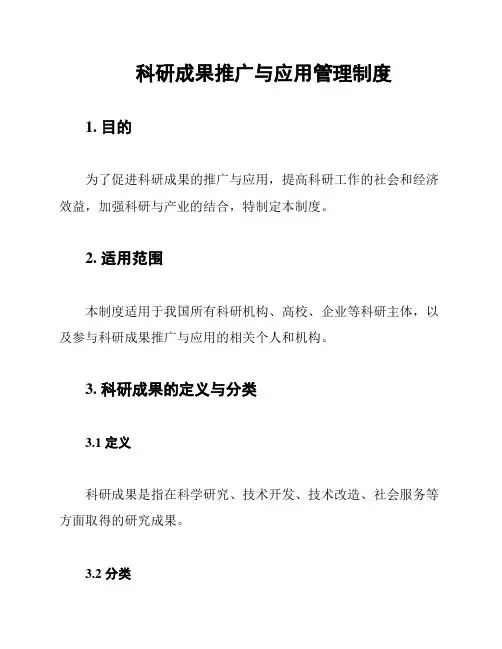 科研成果推广与应用管理制度

1. 目的

为了促进科研成果的推广与应用，提高科研工作的社会和经济效益，加强科研与产业的结合，特制定本制度。

2. 适用范围

本制度适用于我国所有科研机构、高校、企业等科研主体，以及参与科研成果推广与应用的相关个人和机构。

3. 科研成果的定义与分类

3.1 定义

科研成果是指在科学研究、技术开发、技术改造、社会服务等方面取得的研究成果。

3.2 分类